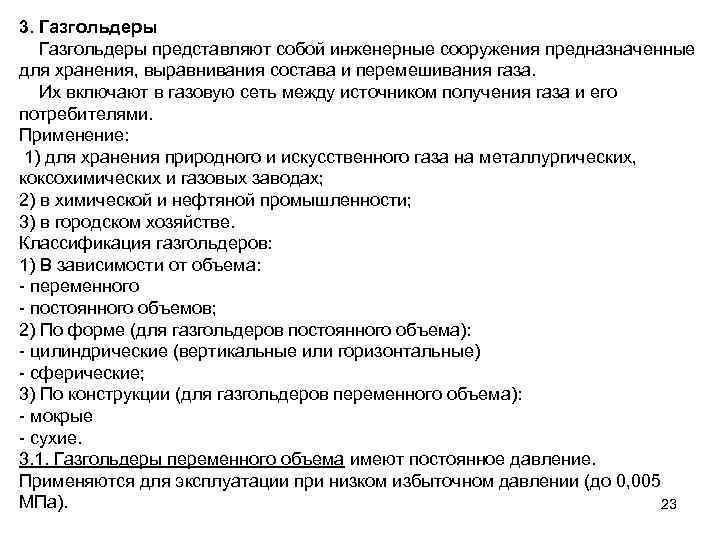 3. Газгольдеры

Газгольдеры представляют собой инженерные сооружения предназначенные для хранения, выравнивания состава и перемешивания газа.

Их включают в газовую сеть между источником получения газа и его потребителями.

Применение:
1) для хранения природного и искусственного газа на металлургических, коксохимических и газовых заводах;
2) в химической и нефтяной промышленности;
3) в городском хозяйстве.

Классификация газгольдеров:
1) В зависимости от объема:
- переменного
- постоянного объемов;
2) По форме (для газгольдеров постоянного объема):
- цилиндрические (вертикальные или горизонтальные)
- сферические;
3) По конструкции (для газгольдеров переменного объема):
- мокрые
- сухие.

3.1. Газгольдеры переменного объема имеют постоянное давление. Применяются для эксплуатации при низком избыточном давлении (до 0,005 МПа).

23